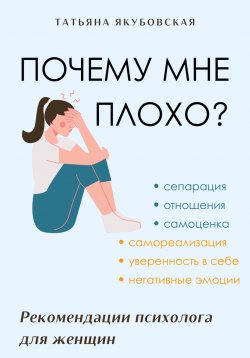 ТАТЬЯНА ЯКУБОВСКАЯ

ПОЧЕМУ МНЕ ПЛОХО?

• сепарация
• отношения
• самоценка
• самореализация
• уверенность в себе
• негативные эмоции

Рекомендации психолога для женщин